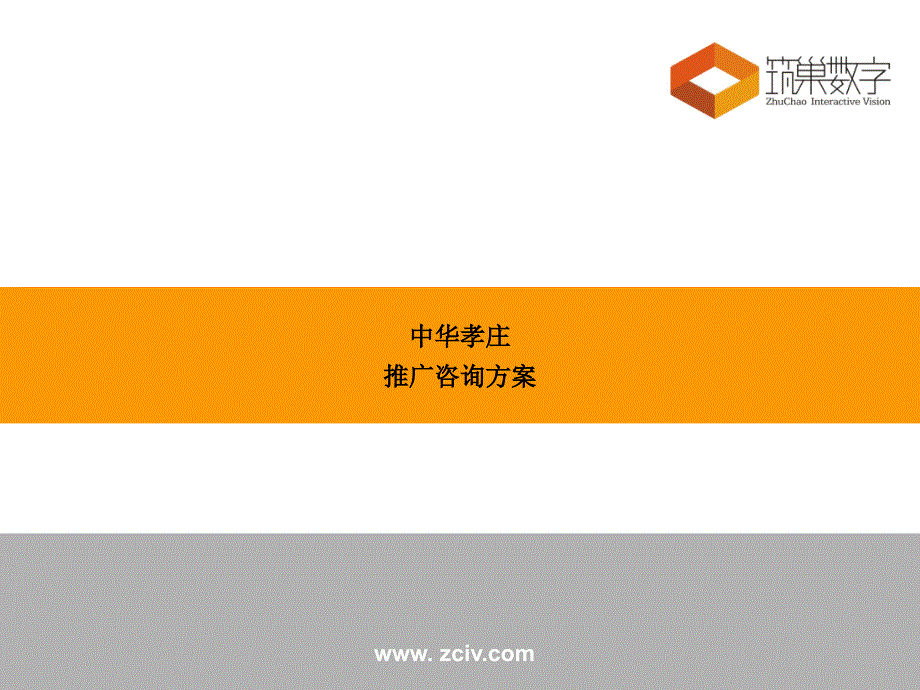 筑巢数字
ZhuChao Interactive Vision

中华孝庄
推广咨询方案

www. zciv.com